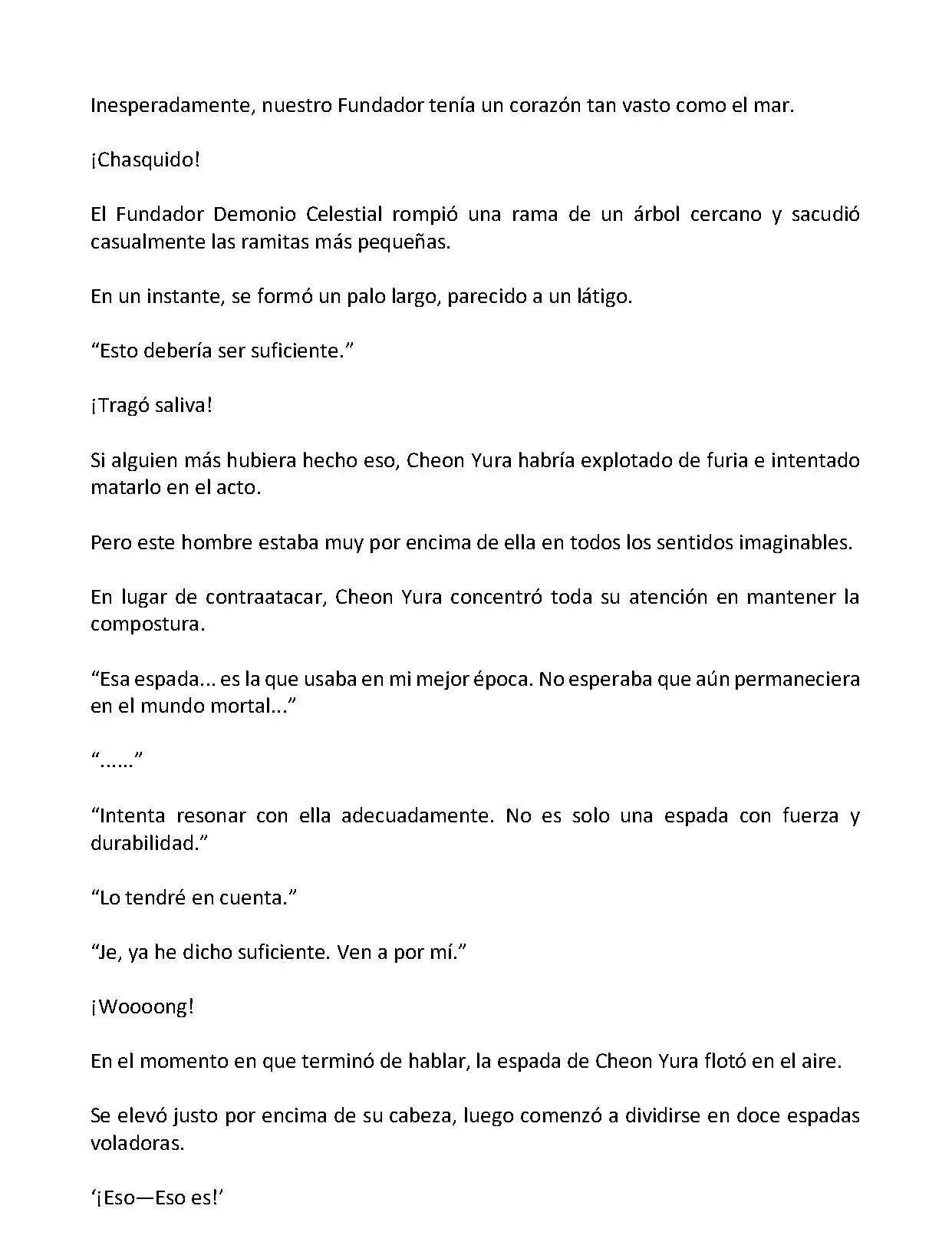 Inesperadamente, nuestro Fundador tenía un corazón tan vasto como el mar.

¡Chasquido!

El Fundador Demonio Celestial rompió una rama de un árbol cercano y sacudió casualmente las ramitas más pequeñas.

En un instante, se formó un palo largo, parecido a un látigo.

“Esto debería ser suficiente.”

¡Tragó saliva!

Si alguien más hubiera hecho eso, Cheon Yura habría explotado de furia e intentado matarlo en el acto.

Pero este hombre estaba muy por encima de ella en todos los sentidos imaginables.

En lugar de contraatacar, Cheon Yura concentró toda su atención en mantener la compostura.

“Esa espada... es la que usaba en mi mejor época. No esperaba que aún permaneciera en el mundo mortal...”

“......”

“Intenta resonar con ella adecuadamente. No es solo una espada con fuerza y durabilidad.”

“Lo tendré en cuenta.”

“Je, ya he dicho suficiente. Ven a por mí.”

¡Woooong!

En el momento en que terminó de hablar, la espada de Cheon Yura flotó en el aire.

Se elevó justo por encima de su cabeza, luego comenzó a dividirse en doce espadas voladoras.

‘¡Eso—Eso es!’